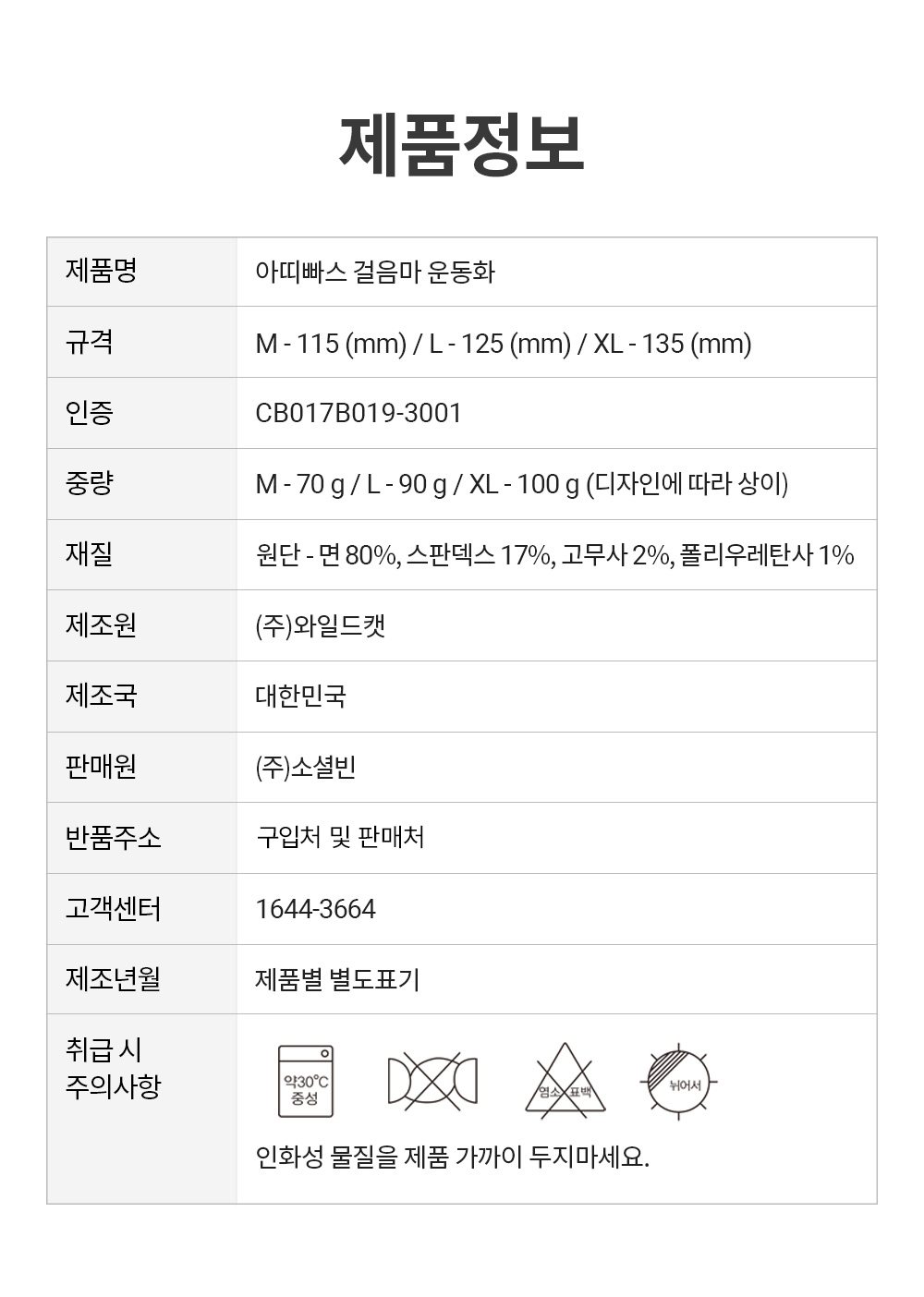 제품정보

| 제품명 | 아띠빠스 걸음마 운동화 |
|---|---|
| 규격 | M - 115 (mm) / L - 125 (mm) / XL - 135 (mm) |
| 인증 | CB017B019-3001 |
| 중량 | M - 70 g / L - 90 g / XL - 100 g (디자인에 따라 상이) |
| 재질 | 원단 - 면 80%, 스판덱스 17%, 고무사 2%, 폴리우레탄사 1% |
| 제조원 | (주)와일드캣 |
| 제조국 | 대한민국 |
| 판매원 | (주)소셜빈 |
| 반품주소 | 구입처 및 판매처 |
| 고객센터 | 1644-3664 |
| 제조년월 | 제품별 별도표기 |
| 취급 시 주의사항 | 약30°C 중성 염소 표백 뉘어서 인화성 물질을 제품 가까이 두지마세요. |